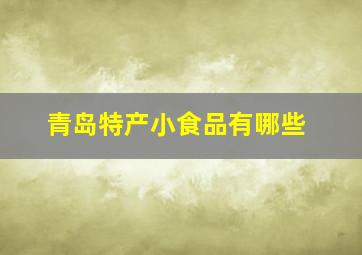 青岛特产小食品有哪些